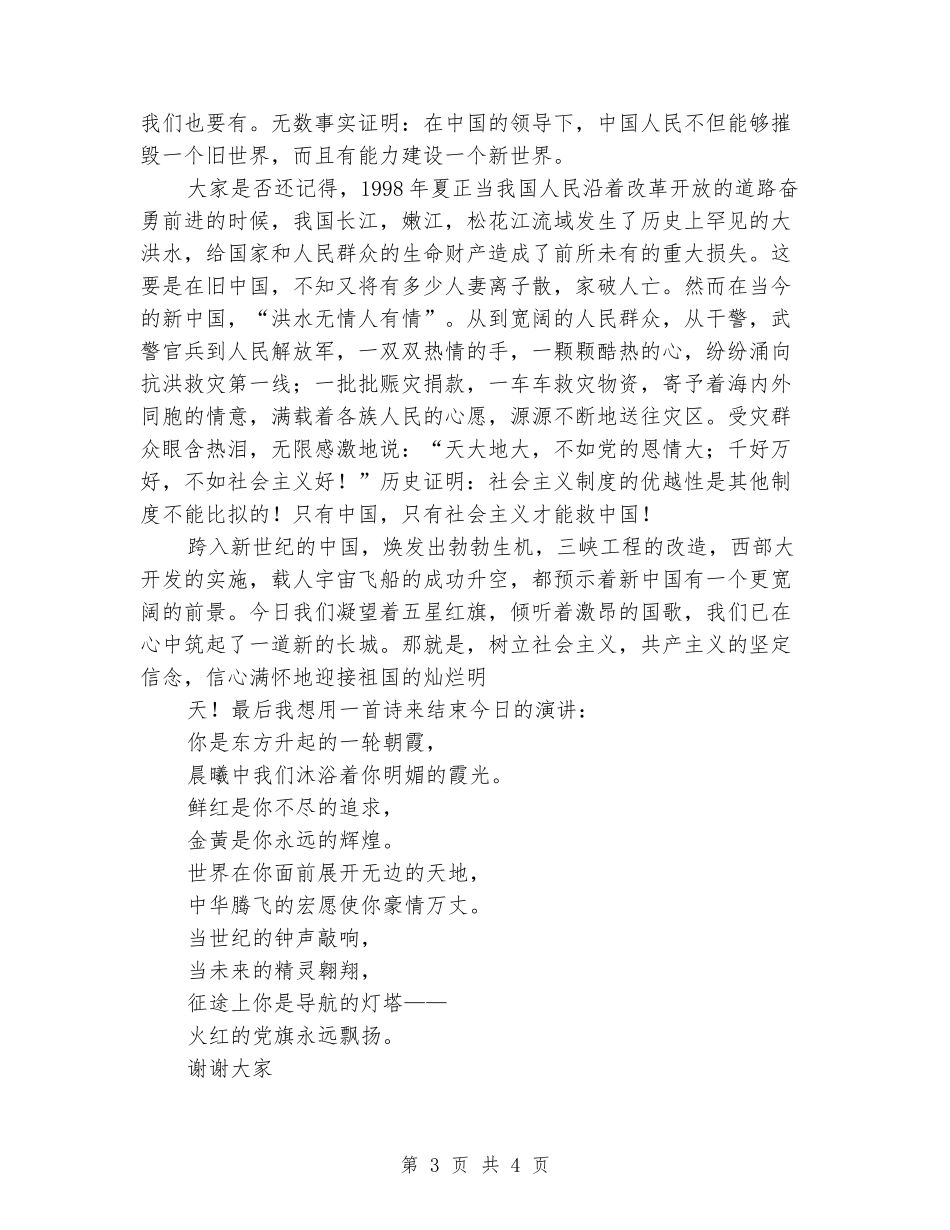 我们也要有。无数事实证明：在中国的领导下，中国人民不但能够摧毁一个旧世界，而且有能力建设一个新世界。

大家是否还记得，1998 年夏正当我国人民沿着改革开放的道路奋勇前进的时候，我国长江，嫩江，松花江流域发生了历史上罕见的大洪水，给国家和人民群众的生命财产造成了前所未有的重大损失。这要是在旧中国，不知又将有多少人妻离子散，家破人亡。然而在当今的新中国，“洪水无情人有情”。从到宽阔的人民群众，从干警，武警官兵到人民解放军，一双双热情的手，一颗颗酷热的心，纷纷涌向抗洪救灾第一线；一批批赈灾捐款，一车车救灾物资，寄予着海内外同胞的情意，满载着各族人民的心愿，源源不断地送往灾区。受灾群众眼含热泪，无限感激地说：“天大地大，不如党的恩情大；千好万好，不如社会主义好！”历史证明：社会主义制度的优越性是其他制度不能比拟的！只有中国，只有社会主义才能救中国！

跨入新世纪的中国，焕发出勃勃生机，三峡工程的改造，西部大开发的实施，载人宇宙飞船的成功升空，都预示着新中国有一个更宽阔的前景。今日我们凝望着五星红旗，倾听着激昂的国歌，我们已在心中筑起了一道新的长城。那就是，树立社会主义，共产主义的坚定信念，信心满怀地迎接祖国的灿烂明

天！最后我想用一首诗来结束今日的演讲：
你是东方升起的一轮朝霞，
晨曦中我们沐浴着你明媚的霞光。
鲜红是你不尽的追求，
金黄是你永远的辉煌。
世界在你面前展开无边的天地，
中华腾飞的宏愿使你豪情万丈。
当世纪的钟声敲响，
当未来的精灵翱翔，
征途上你是导航的灯塔——
火红的党旗永远飘扬。
谢谢大家

第 3 页 共 4 页